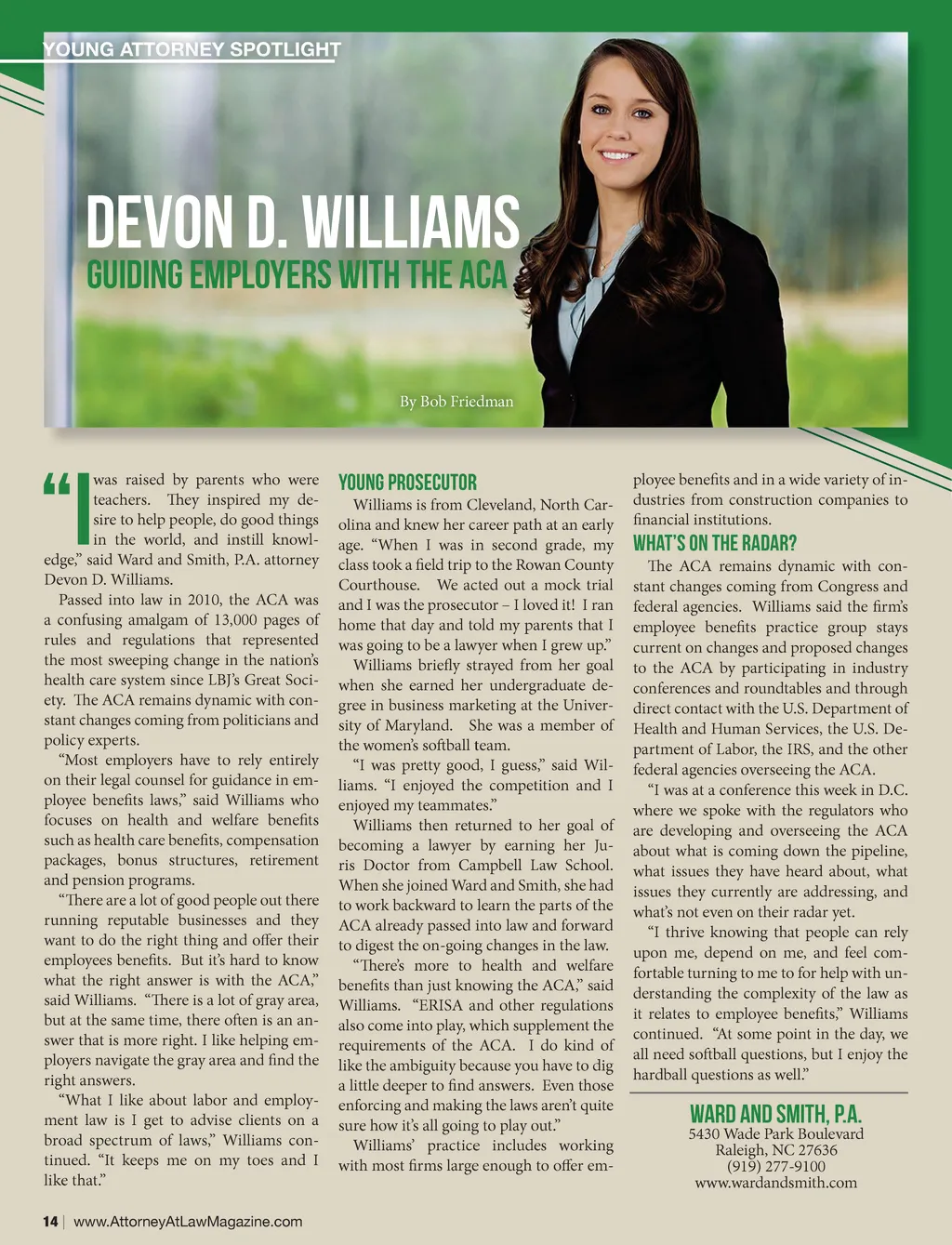 YOUNG ATTORNEY SPOTLIGHT

DEVON D. WILLIAMS

GUIDING EMPLOYERS WITH THE ACA

By Bob Friedman

"I was raised by parents who were teachers. They inspired my desire to help people, do good things in the world, and instill knowledge," said Ward and Smith, P.A. attorney Devon D. Williams.

Passed into law in 2010, the ACA was a confusing amalgam of 13,000 pages of rules and regulations that represented the most sweeping change in the nation's health care system since LBJ's Great Society. The ACA remains dynamic with constant changes coming from politicians and policy experts.

"Most employers have to rely entirely on their legal counsel for guidance in employee benefits laws," said Williams who focuses on health and welfare benefits such as health care benefits, compensation packages, bonus structures, retirement and pension programs.

"There are a lot of good people out there running reputable businesses and they want to do the right thing and offer their employees benefits. But it's hard to know what the right answer is with the ACA," said Williams. "There is a lot of gray area, but at the same time, there often is an answer that is more right. I like helping employers navigate the gray area and find the right answers.

"What I like about labor and employment law is I get to advise clients on a broad spectrum of laws," Williams continued. "It keeps me on my toes and I like that."

YOUNG PROSECUTOR

Williams is from Cleveland, North Carolina and knew her career path at an early age. "When I was in second grade, my class took a field trip to the Rowan County Courthouse. We acted out a mock trial and I was the prosecutor – I loved it! I ran home that day and told my parents that I was going to be a lawyer when I grew up."

Williams briefly strayed from her goal when she earned her undergraduate degree in business marketing at the University of Maryland. She was a member of the women's softball team.

"I was pretty good, I guess," said Williams. "I enjoyed the competition and I enjoyed my teammates."

Williams then returned to her goal of becoming a lawyer by earning her Juris Doctor from Campbell Law School. When she joined Ward and Smith, she had to work backward to learn the parts of the ACA already passed into law and forward to digest the on-going changes in the law.

"There's more to health and welfare benefits than just knowing the ACA," said Williams. "ERISA and other regulations also come into play, which supplement the requirements of the ACA. I do kind of like the ambiguity because you have to dig a little deeper to find answers. Even those enforcing and making the laws aren't quite sure how it's all going to play out."

Williams' practice includes working with most firms large enough to offer employee benefits and in a wide variety of industries from construction companies to financial institutions.

WHAT'S ON THE RADAR?

The ACA remains dynamic with constant changes coming from Congress and federal agencies. Williams said the firm's employee benefits practice group stays current on changes and proposed changes to the ACA by participating in industry conferences and roundtables and through direct contact with the U.S. Department of Health and Human Services, the U.S. Department of Labor, the IRS, and the other federal agencies overseeing the ACA.

"I was at a conference this week in D.C. where we spoke with the regulators who are developing and overseeing the ACA about what is coming down the pipeline, what issues they have heard about, what issues they currently are addressing, and what's not even on their radar yet.

"I thrive knowing that people can rely upon me, depend on me, and feel comfortable turning to me to for help with understanding the complexity of the law as it relates to employee benefits," Williams continued. "At some point in the day, we all need softball questions, but I enjoy the hardball questions as well."

WARD AND SMITH, P.A.
5430 Wade Park Boulevard
Raleigh, NC 27636
(919) 277-9100
www.wardandsmith.com

14 | www.AttorneyAtLawMagazine.com